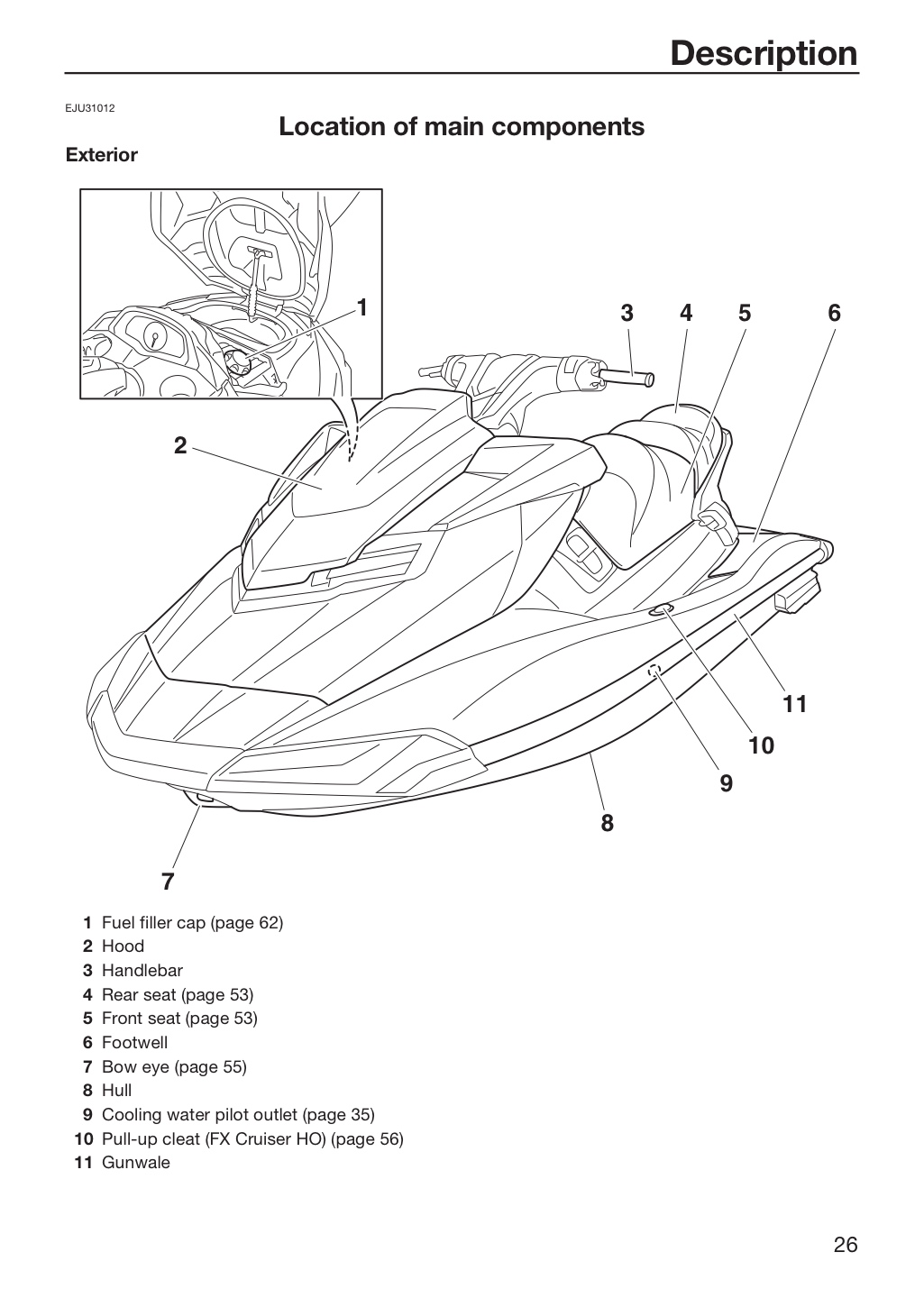 Description

EJU31012

Location of main components

Exterior

1

3 4 5 6

2

11

10

9

8

7

1 Fuel filler cap (page 62)
2 Hood
3 Handlebar
4 Rear seat (page 53)
5 Front seat (page 53)
6 Footwell
7 Bow eye (page 55)
8 Hull
9 Cooling water pilot outlet (page 35)
10 Pull-up cleat (FX Cruiser HO) (page 56)
11 Gunwale

26